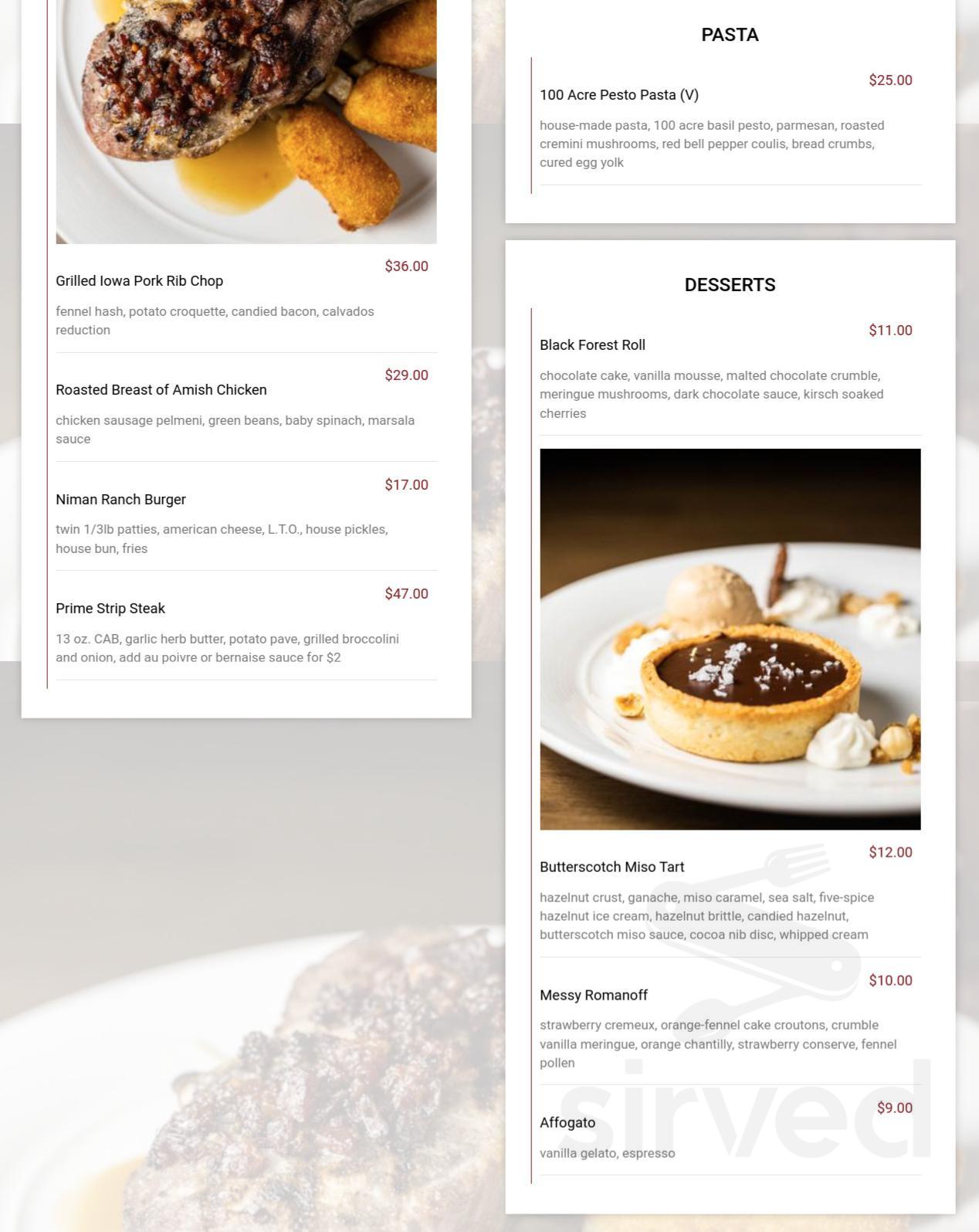 $36.00
Grilled Iowa Pork Rib Chop
fennel hash, potato croquette, candied bacon, calvados reduction

$29.00
Roasted Breast of Amish Chicken
chicken sausage pelmeni, green beans, baby spinach, marsala sauce

$17.00
Niman Ranch Burger
twin 1/3lb patties, american cheese, L.T.O., house pickles, house bun, fries

$47.00
Prime Strip Steak
13 oz. CAB, garlic herb butter, potato pave, grilled broccolini and onion, add au poivre or bernaise sauce for $2

PASTA

$25.00
100 Acre Pesto Pasta (V)
house-made pasta, 100 acre basil pesto, parmesan, roasted cremini mushrooms, red bell pepper coulis, bread crumbs, cured egg yolk

DESSERTS

$11.00
Black Forest Roll
chocolate cake, vanilla mousse, malted chocolate crumble, meringue mushrooms, dark chocolate sauce, kirsch soaked cherries

$12.00
Butterscotch Miso Tart
hazelnut crust, ganache, miso caramel, sea salt, five-spice hazelnut ice cream, hazelnut brittle, candied hazelnut, butterscotch miso sauce, cocoa nib disc, whipped cream

$10.00
Messy Romanoff
strawberry cremeux, orange-fennel cake croutons, crumble vanilla meringue, orange chantilly, strawberry conserve, fennel pollen

$9.00
Affogato
vanilla gelato, espresso

sirved